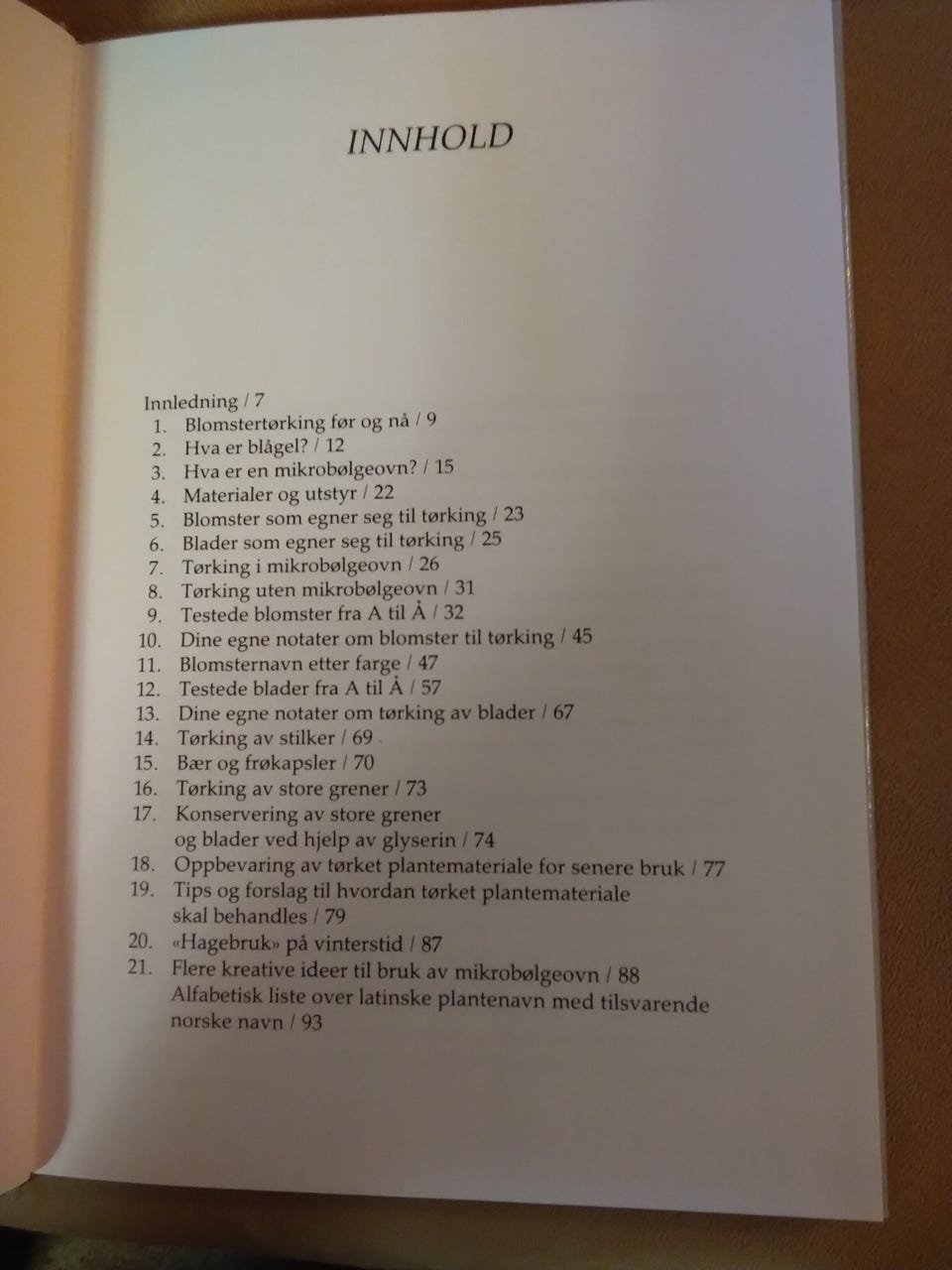 INNHOLD

Innledning / 7
1. Blomstertørking før og nå / 9
2. Hva er blågel? / 12
3. Hva er en mikrobølgeovn? / 15
4. Materialer og utstyr / 22
5. Blomster som egner seg til tørking / 23
6. Blader som egner seg til tørking / 25
7. Tørking i mikrobølgeovn / 26
8. Tørking uten mikrobølgeovn / 31
9. Testede blomster fra A til Å / 32
10. Dine egne notater om blomster til tørking / 45
11. Blomsternavn etter farge / 47
12. Testede blader fra A til Å / 57
13. Dine egne notater om tørking av blader / 67
14. Tørking av stilker / 69
15. Bær og frøkapsler / 70
16. Tørking av store grener / 73
17. Konservering av store grener og blader ved hjelp av glyserin / 74
18. Oppbevaring av tørket plantemateriale for senere bruk / 77
19. Tips og forslag til hvordan tørket plantemateriale skal behandles / 79
20. «Hagebruk» på vinterstid / 87
21. Flere kreative ideer til bruk av mikrobølgeovn / 88
Alfabetisk liste over latinske plantenavn med tilsvarende norske navn / 93